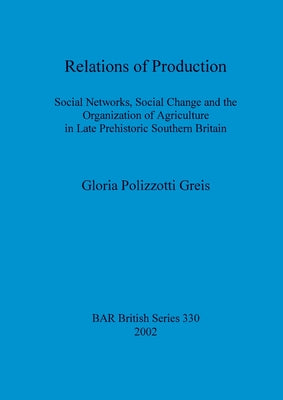 Relations of Production

Social Networks, Social Change and the Organization of Agriculture in Late Prehistoric Southern Britain

Gloria Polizzotti Greis

BAR British Series 330
2002